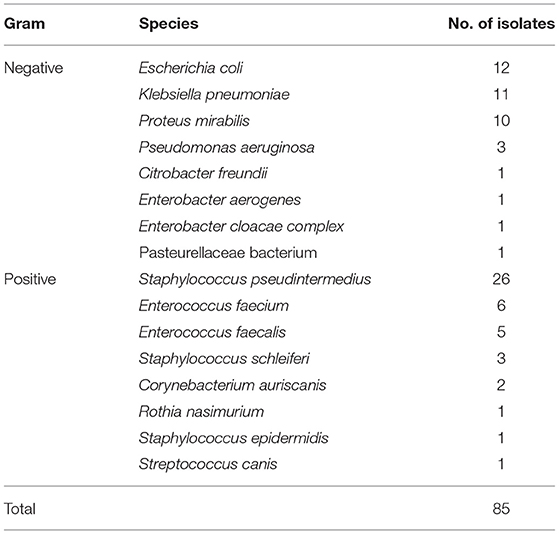 | Gram | Species | No. of isolates |
|---|---|---|
| Negative | Escherichia coli | 12 |
| | Klebsiella pneumoniae | 11 |
| | Proteus mirabilis | 10 |
| | Pseudomonas aeruginosa | 3 |
| | Citrobacter freundii | 1 |
| | Enterobacter aerogenes | 1 |
| | Enterobacter cloacae complex | 1 |
| | Pasteurellaceae bacterium | 1 |
| Positive | Staphylococcus pseudintermedius | 26 |
| | Enterococcus faecium | 6 |
| | Enterococcus faecalis | 5 |
| | Staphylococcus schleiferi | 3 |
| | Corynebacterium auriscanis | 2 |
| | Rothia nasimurium | 1 |
| | Staphylococcus epidermidis | 1 |
| | Streptococcus canis | 1 |
| Total | | 85 |